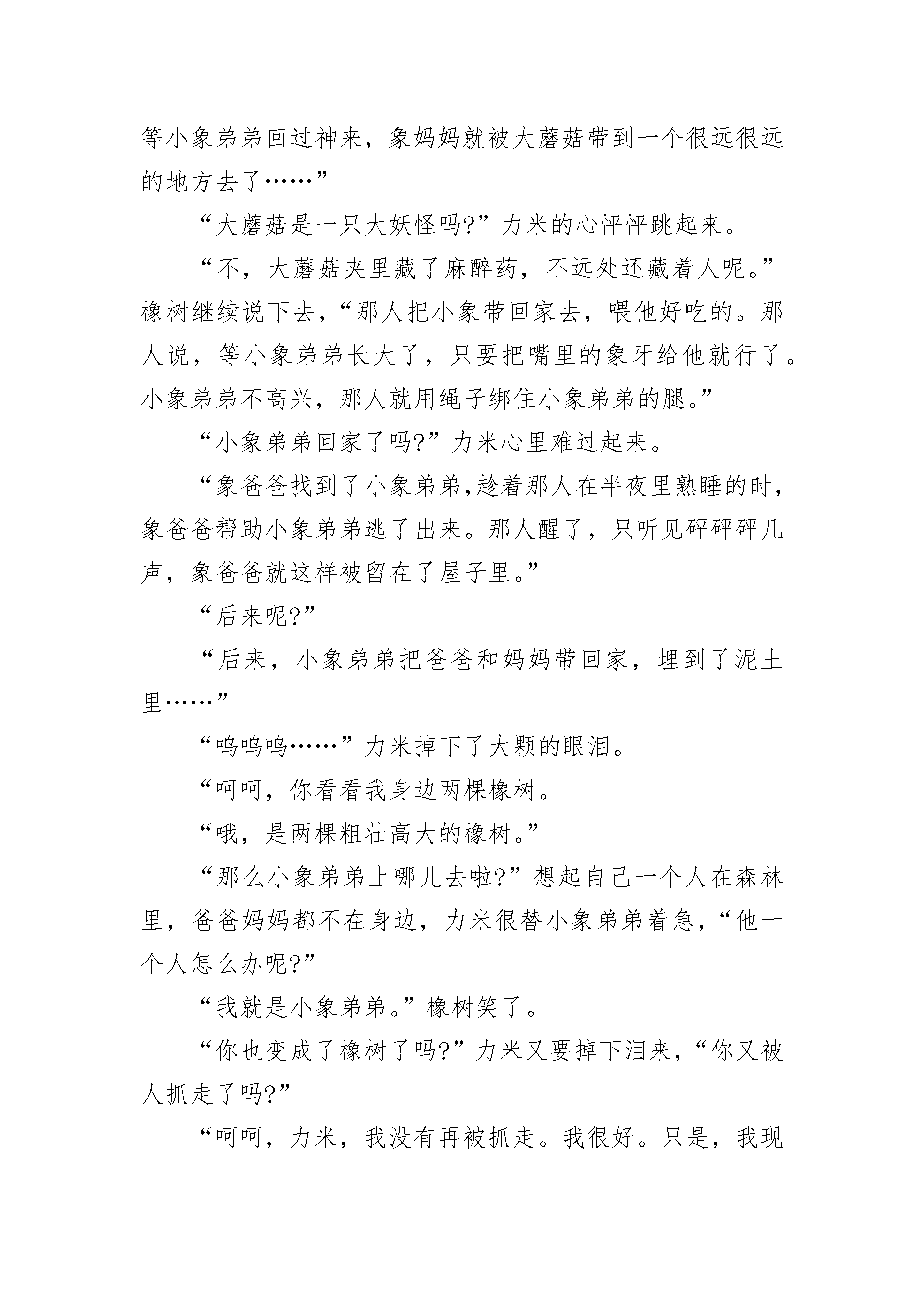 等小象弟弟回过神来，象妈妈就被大蘑菇带到一个很远很远的地方去了……”

“大蘑菇是一只大妖怪吗?”力米的心怦怦跳起来。

“不，大蘑菇夹里藏了麻醉药，不远处还藏着人呢。”橡树继续说下去，“那人把小象带回家去，喂他好吃的。那人说，等小象弟弟长大了，只要把嘴里的象牙给他就行了。小象弟弟不高兴，那人就用绳子绑住小象弟弟的腿。”

“小象弟弟回家了吗?”力米心里难过起来。

“象爸爸找到了小象弟弟,趁着那人在半夜里熟睡的时,象爸爸帮助小象弟弟逃了出来。那人醒了，只听见砰砰砰几声，象爸爸就这样被留在了屋子里。”

“后来呢?”

“后来，小象弟弟把爸爸和妈妈带回家，埋到了泥土里……”

“呜呜呜……”力米掉下了大颗的眼泪。

“呵呵，你看看我身边两棵橡树。

“哦，是两棵粗壮高大的橡树。”

“那么小象弟弟上哪儿去啦?”想起自己一个人在森林里，爸爸妈妈都不在身边，力米很替小象弟弟着急，“他一个人怎么办呢?”

“我就是小象弟弟。”橡树笑了。

“你也变成了橡树了吗?”力米又要掉下泪来，“你又被人抓走了吗?”

“呵呵，力米，我没有再被抓走。我很好。只是，我现